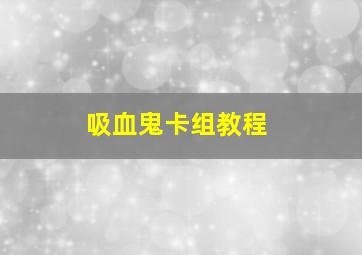 吸血鬼卡组教程